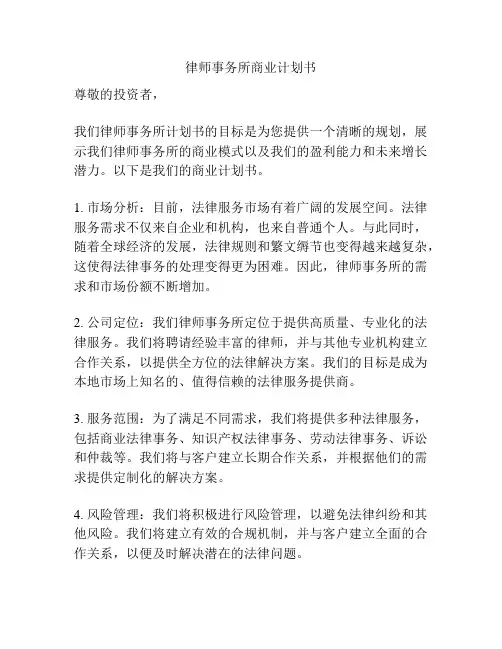 律师事务所商业计划书

尊敬的投资者，

我们律师事务所计划书的目标是为您提供一个清晰的规划，展示我们律师事务所的商业模式以及我们的盈利能力和未来增长潜力。以下是我们的商业计划书。

1. 市场分析：目前，法律服务市场有着广阔的发展空间。法律服务需求不仅来自企业和机构，也来自普通个人。与此同时，随着全球经济的发展，法律规则和繁文缛节也变得越来越复杂，这使得法律事务的处理变得更为困难。因此，律师事务所的需求和市场份额不断增加。

2. 公司定位：我们律师事务所定位于提供高质量、专业化的法律服务。我们将聘请经验丰富的律师，并与其他专业机构建立合作关系，以提供全方位的法律解决方案。我们的目标是成为本地市场上知名的、值得信赖的法律服务提供商。

3. 服务范围：为了满足不同需求，我们将提供多种法律服务，包括商业法律事务、知识产权法律事务、劳动法律事务、诉讼和仲裁等。我们将与客户建立长期合作关系，并根据他们的需求提供定制化的解决方案。

4. 风险管理：我们将积极进行风险管理，以避免法律纠纷和其他风险。我们将建立有效的合规机制，并与客户建立全面的合作关系，以便及时解决潜在的法律问题。